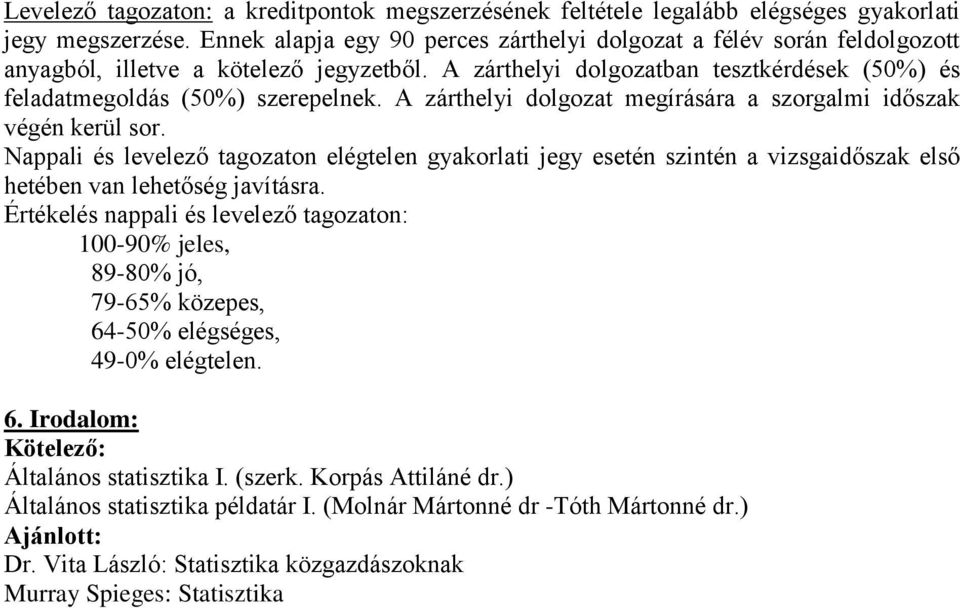 Levelező tagozaton: a kreditpontok megszerzésének feltétele legalább elégséges gyakorlati jegy megszerzése. Ennek alapja egy 90 perces zárthelyi dolgozat a félév során feldolgozott anyagból, illetve a kötelező jegyzetből. A zárthelyi dolgozatban tesztkérdések (50%) és feladatmegoldás (50%) szerepelnek. A zárthelyi dolgozat megírására a szorgalmi időszak végén kerül sor.
Nappali és levelező tagozaton elégtelen gyakorlati jegy esetén szintén a vizsgaidőszak első hetében van lehetőség javításra.
Értékelés nappali és levelező tagozaton:
100-90% jeles,
89-80% jó,
79-65% közepes,
64-50% elégséges,
49-0% elégtelen.

6. Irodalom:
Kötelező:
Általános statisztika I. (szerk. Korpás Attiláné dr.)
Általános statisztika példatár I. (Molnár Mártonné dr -Tóth Mártonné dr.)
Ajánlott:
Dr. Vita László: Statisztika közgazdászoknak
Murray Spieges: Statisztika